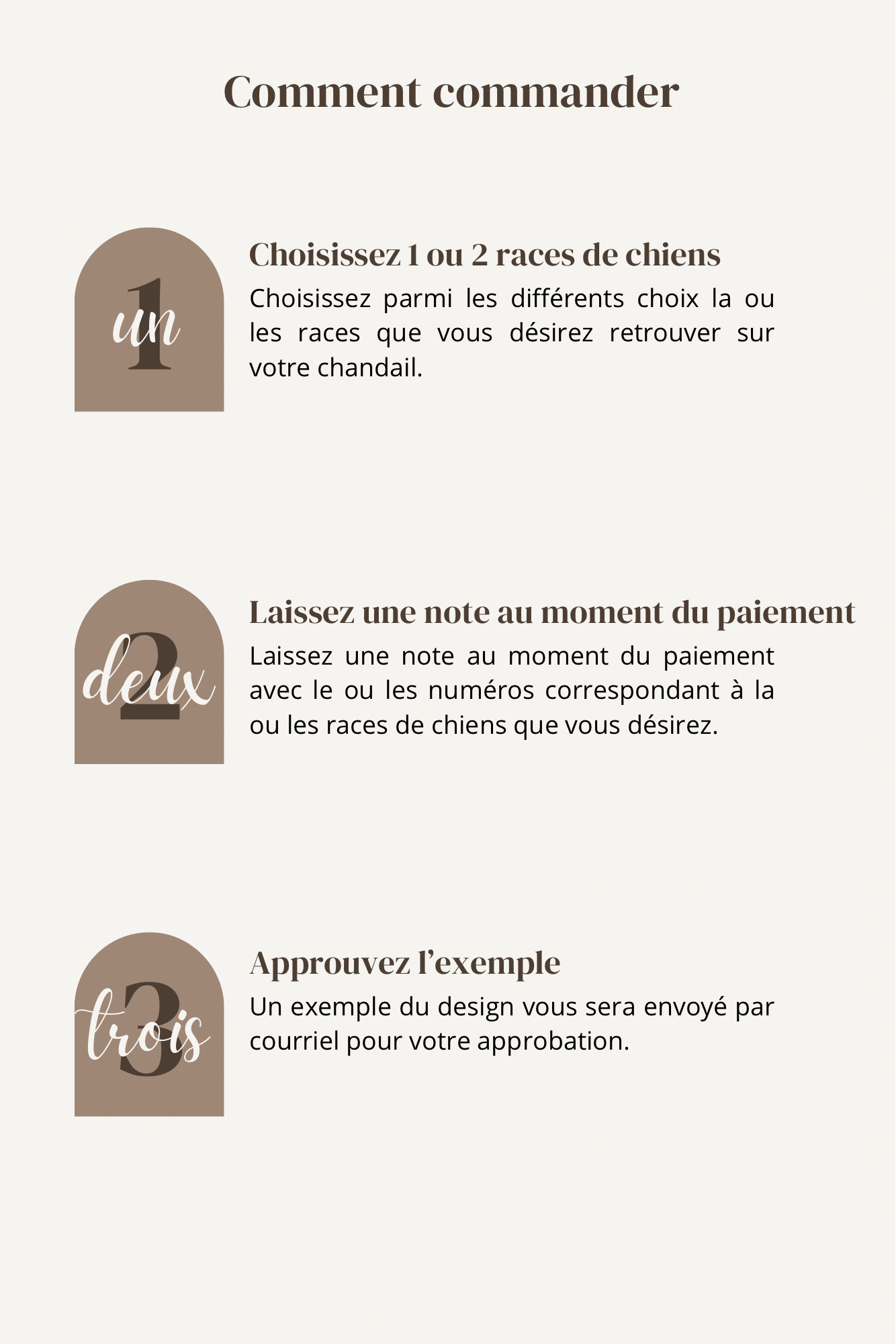 Comment commander

1
un

Choisissez 1 ou 2 races de chiens

Choisissez parmi les différents choix la ou les races que vous désirez retrouver sur votre chandail.

2
deux

Laissez une note au moment du paiement

Laissez une note au moment du paiement avec le ou les numéros correspondant à la ou les races de chiens que vous désirez.

3
trois

Approuvez l'exemple

Un exemple du design vous sera envoyé par courriel pour votre approbation.